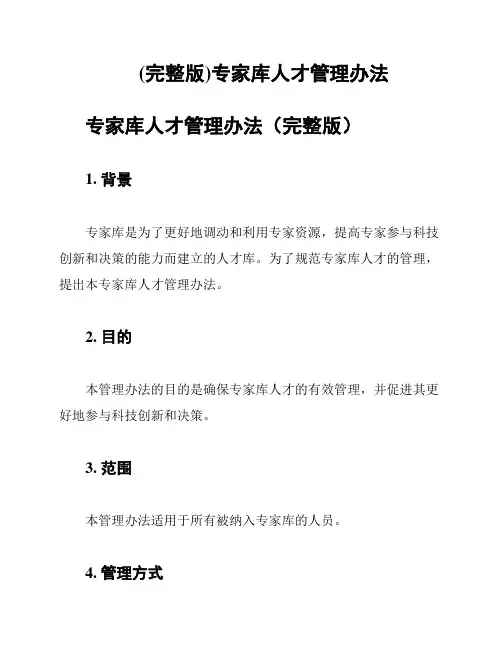 (完整版)专家库人才管理办法

专家库人才管理办法（完整版）

1. 背景

专家库是为了更好地调动和利用专家资源，提高专家参与科技创新和决策的能力而建立的人才库。为了规范专家库人才的管理，提出本专家库人才管理办法。

2. 目的

本管理办法的目的是确保专家库人才的有效管理，并促进其更好地参与科技创新和决策。

3. 范围

本管理办法适用于所有被纳入专家库的人员。

4. 管理方式